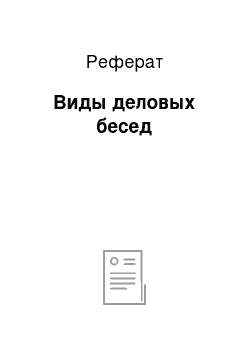 Реферат

Виды деловых бесед